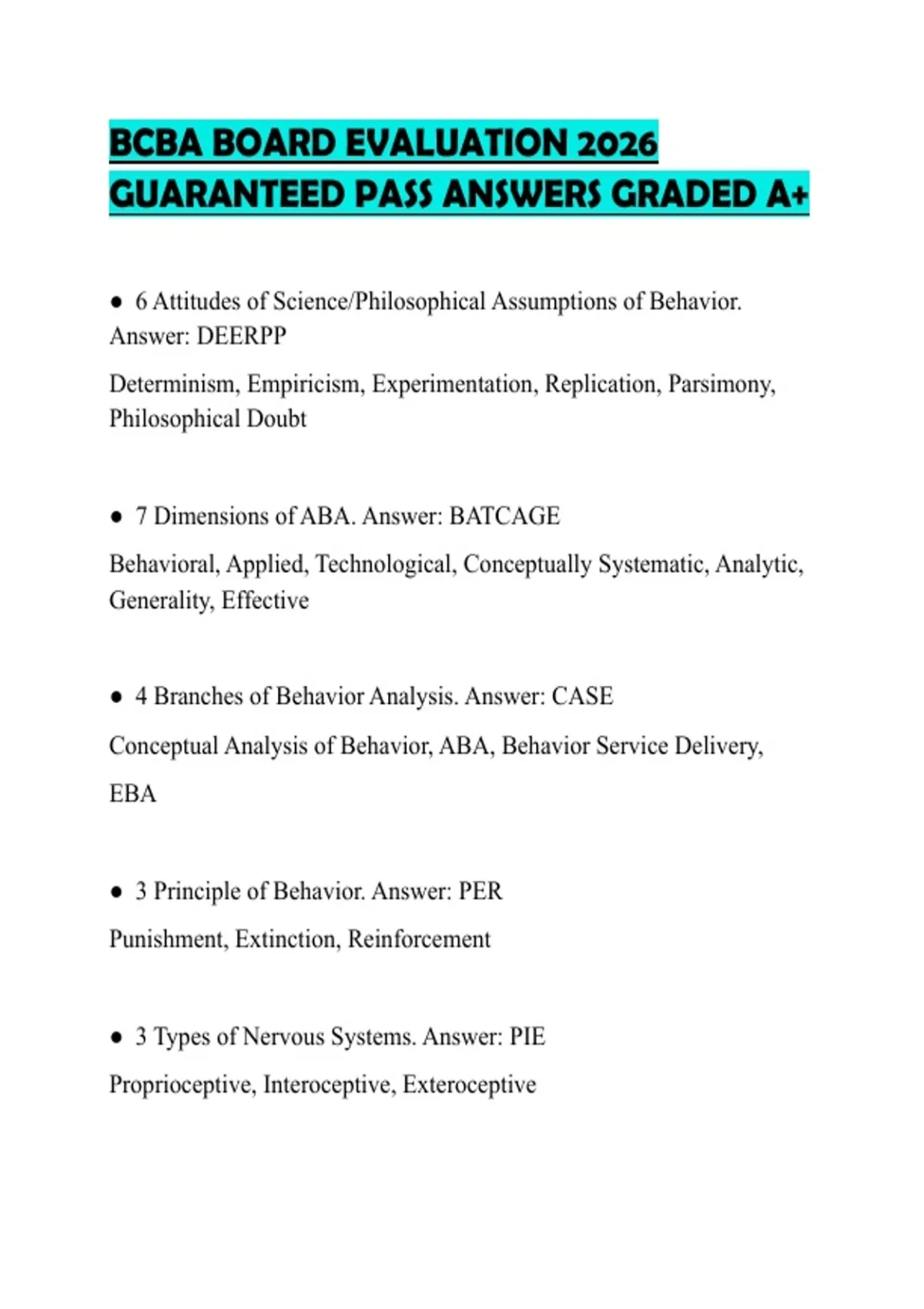 BCBA BOARD EVALUATION 2026 GUARANTEED PASS ANSWERS GRADED A+

● 6 Attitudes of Science/Philosophical Assumptions of Behavior. Answer: DEERPP

Determinism, Empiricism, Experimentation, Replication, Parsimony, Philosophical Doubt

● 7 Dimensions of ABA. Answer: BATCAGE

Behavioral, Applied, Technological, Conceptually Systematic, Analytic, Generality, Effective

● 4 Branches of Behavior Analysis. Answer: CASE

Conceptual Analysis of Behavior, ABA, Behavior Service Delivery,

EBA

● 3 Principle of Behavior. Answer: PER

Punishment, Extinction, Reinforcement

● 3 Types of Nervous Systems. Answer: PIE

Proprioceptive, Interoceptive, Exteroceptive